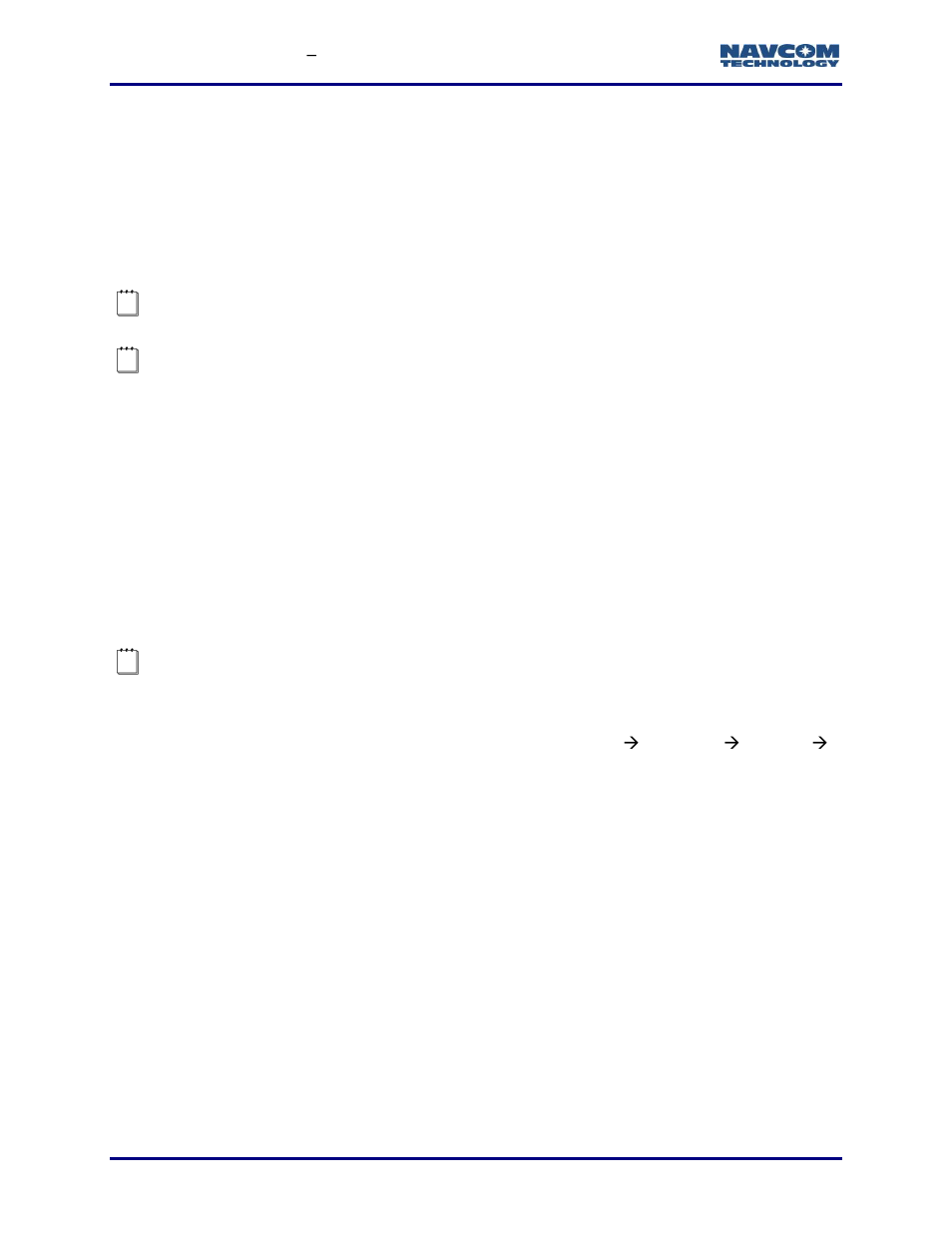 –

NAVCOM
TECHNOLOGY

→ → →